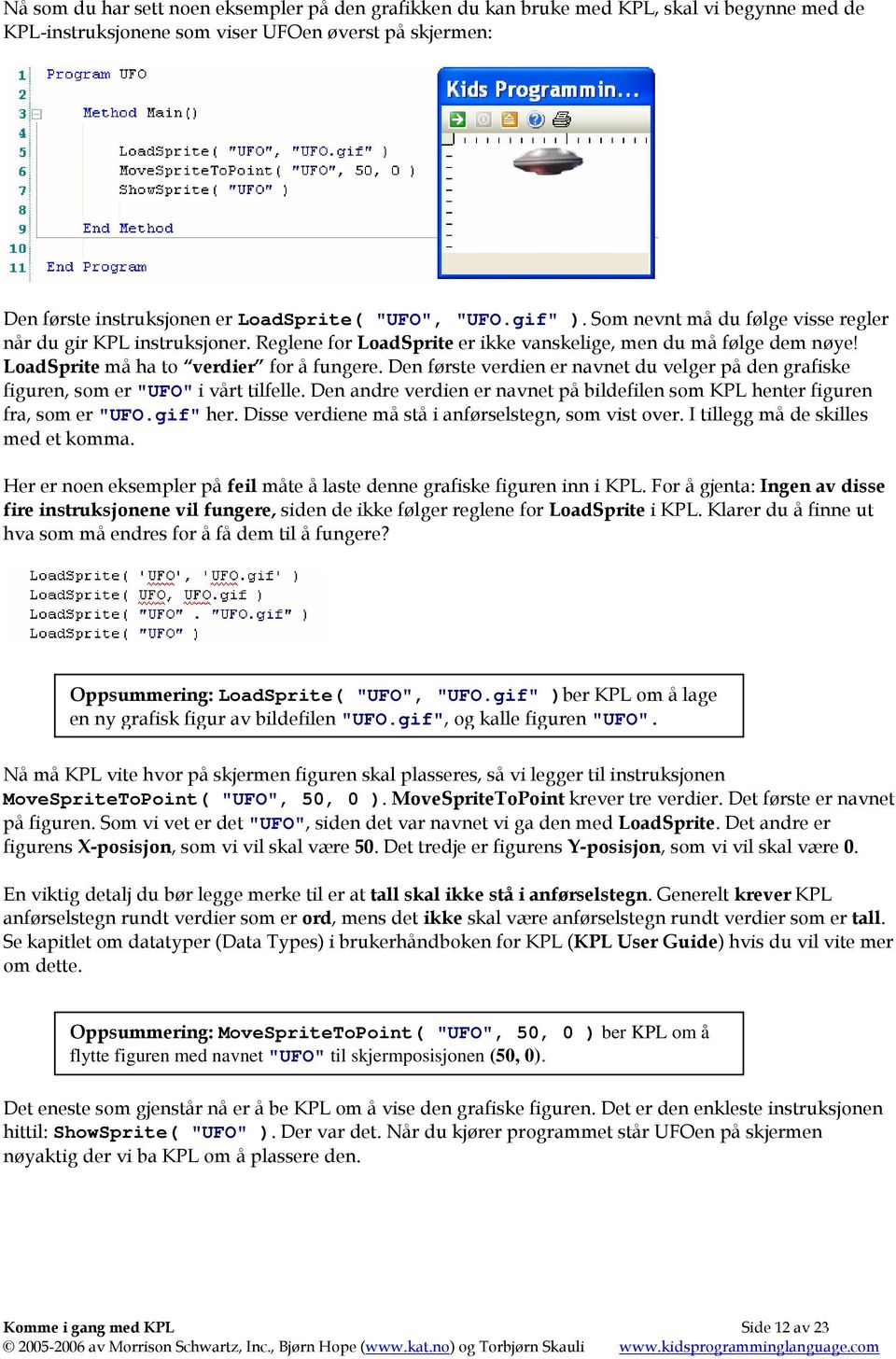 Nå som du har sett noen eksempler på den grafikken du kan bruke med KPL, skal vi begynne med de KPL-instruksjonene som viser UFOen øverst på skjermen:

1 Program UFO
2
3 Method Main()
4
5 LoadSprite( "UFO", "UFO.gif" )
6 MoveSpriteToPoint( "UFO", 50, 0 )
7 ShowSprite( "UFO" )
8
9 End Method
10
11 End Program

Kids Programmin...

Den første instruksjonen er LoadSprite( "UFO", "UFO.gif" ). Som nevnt må du følge visse regler når du gir KPL instruksjoner. Reglene for LoadSprite er ikke vanskelige, men du må følge dem nøye! LoadSprite må ha to "verdier" for å fungere. Den første verdien er navnet du velger på den grafiske figuren, som er "UFO" i vårt tilfelle. Den andre verdien er navnet på bildefilen som KPL henter figuren fra, som er "UFO.gif" her. Disse verdiene må stå i anførselstegn, som vist over. I tillegg må de skilles med et komma.

Her er noen eksempler på feil måte å laste denne grafiske figuren inn i KPL. For å gjenta: Ingen av disse fire instruksjonene vil fungere, siden de ikke følger reglene for LoadSprite i KPL. Klarer du å finne ut hva som må endres for å få dem til å fungere?

LoadSprite( 'UFO', 'UFO.gif' )
LoadSprite( UFO, UFO.gif )
LoadSprite( "UFO" . "UFO.gif" )
LoadSprite( "UFO" )

Oppsummering: LoadSprite( "UFO", "UFO.gif" ) ber KPL om å lage en ny grafisk figur av bildefilen "UFO.gif", og kalle figuren "UFO".

Nå må KPL vite hvor på skjermen figuren skal plasseres, så vi legger til instruksjonen MoveSpriteToPoint( "UFO", 50, 0 ). MoveSpriteToPoint krever tre verdier. Det første er navnet på figuren. Som vi vet er det "UFO", siden det var navnet vi ga den med LoadSprite. Det andre er figurens X-posisjon, som vi vil skal være 50. Det tredje er figurens Y-posisjon, som vi vil skal være 0.

En viktig detalj du bør legge merke til er at tall skal ikke stå i anførselstegn. Generelt krever KPL anførselstegn rundt verdier som er ord, mens det ikke skal være anførselstegn rundt verdier som er tall. Se kapitlet om datatyper (Data Types) i brukerhåndboken for KPL (KPL User Guide) hvis du vil vite mer om dette.

Oppsummering: MoveSpriteToPoint( "UFO", 50, 0 ) ber KPL om å flytte figuren med navnet "UFO" til skjermposisjonen (50, 0).

Det eneste som gjenstår nå er å be KPL om å vise den grafiske figuren. Det er den enkleste instruksjonen hittil: ShowSprite( "UFO" ). Der var det. Når du kjører programmet står UFOen på skjermen nøyaktig der vi ba KPL om å plassere den.

Komme i gang med KPL
© 2005-2006 av Morrison Schwartz, Inc., Bjørn Hope (www.kat.no) og Torbjørn Skauli
Side 12 av 23
www.kidsprogramminglanguage.com